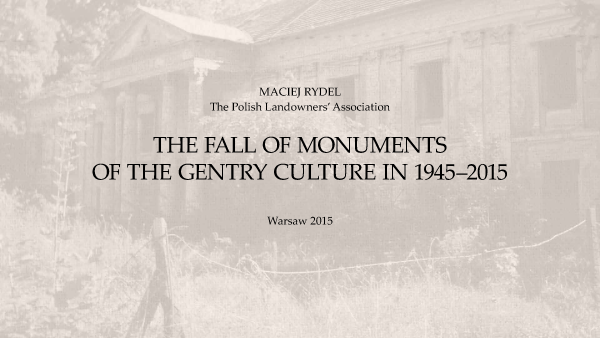 MACIEJ RYDEL
The Polish Landowners' Association

THE FALL OF MONUMENTS
OF THE GENTRY CULTURE IN 1945–2015

Warsaw 2015